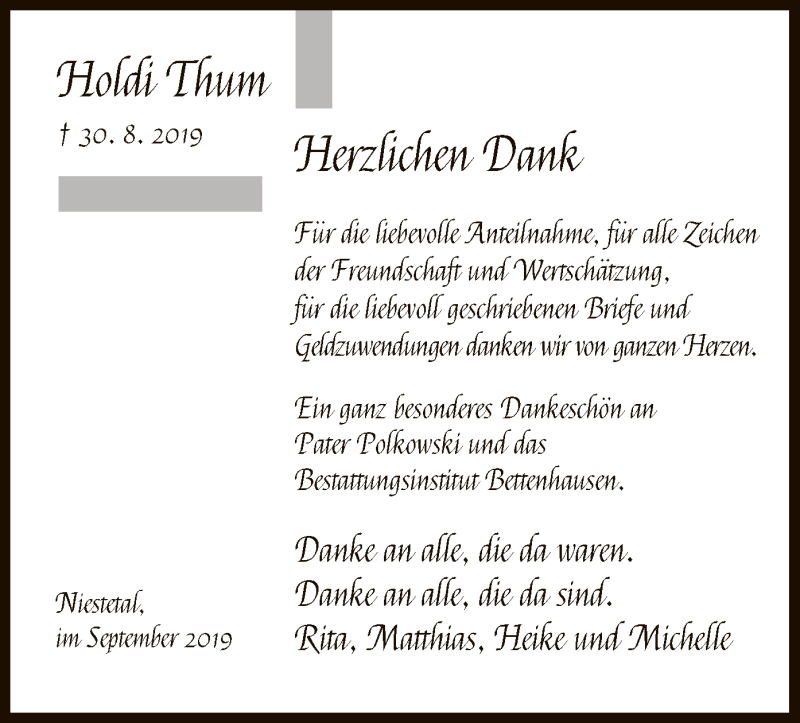 Holdi Thum

† 30. 8. 2019

Herzlichen Dank

Für die liebevolle Anteilnahme, für alle Zeichen der Freundschaft und Wertschätzung, für die liebevoll geschriebenen Briefe und Geldzuwendungen danken wir von ganzen Herzen.

Ein ganz besonderes Dankeschön an Pater Polkowski und das Bestattungsinstitut Bettenhausen.

Danke an alle, die da waren.
Danke an alle, die da sind.
Rita, Matthias, Heike und Michelle

Niestetal,
im September 2019